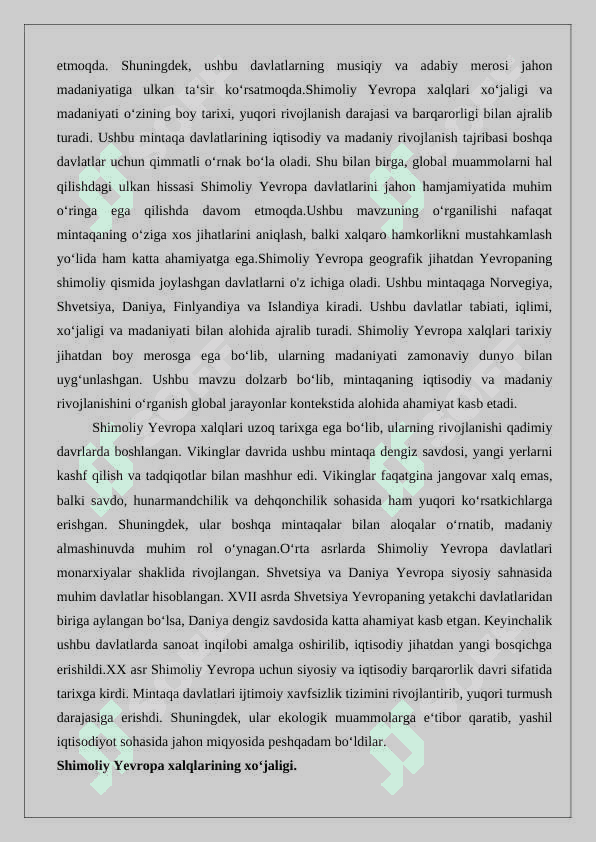 etmoqda. Shuningdek, ushbu davlatlarning musiqiy va adabiy merosi jahon madaniyatiga ulkan ta‘sir ko‘rsatmoqda.Shimoliy Yevropa xalqlari xo‘jaligi va madaniyati o‘zining boy tarixi, yuqori rivojlanish darajasi va barqarorligi bilan ajralib turadi. Ushbu mintaqa davlatlarining iqtisodiy va madaniy rivojlanish tajribasi boshqa davlatlar uchun qimmatli o‘rnak bo‘la oladi. Shu bilan birga, global muammolarni hal qilishdagi ulkan hissasi Shimoliy Yevropa davlatlarini jahon hamjamiyatida muhim o‘ringa ega qilishda davom etmoqda.Ushbu mavzuning o‘rganilishi nafaqat mintaqaning o‘ziga xos jihatlarini aniqlash, balki xalqaro hamkorlikni mustahkamlash yo‘lida ham katta ahamiyatga ega.Shimoliy Yevropa geografik jihatdan Yevropaning shimoliy qismida joylashgan davlatlarni o'z ichiga oladi. Ushbu mintaqaga Norvegiya, Shvetsiya, Daniya, Finlyandiya va Islandiya kiradi. Ushbu davlatlar tabiati, iqlimi, xo‘jaligi va madaniyati bilan alohida ajralib turadi. Shimoliy Yevropa xalqlari tarixiy jihatdan boy merosga ega bo‘lib, ularning madaniyati zamonaviy dunyo bilan uyg‘unlashgan. Ushbu mavzu dolzarb bo‘lib, mintaqaning iqtisodiy va madaniy rivojlanishini o‘rganish global jarayonlar kontekstida alohida ahamiyat kasb etadi.

Shimoliy Yevropa xalqlari uzoq tarixga ega bo‘lib, ularning rivojlanishi qadimiy davrlarda boshlangan. Vikinglar davrida ushbu mintaqa dengiz savdosi, yangi yerlarni kashf qilish va tadqiqotlar bilan mashhur edi. Vikinglar faqatgina jangovar xalq emas, balki savdo, hunarmandchilik va dehqonchilik sohasida ham yuqori ko‘rsatkichlarga erishgan. Shuningdek, ular boshqa mintaqalar bilan aloqalar o‘rnatib, madaniy almashinuvda muhim rol o‘ynagan.O‘rta asrlarda Shimoliy Yevropa davlatlari monarxiyalar shaklida rivojlangan. Shvetsiya va Daniya Yevropa siyosiy sahnasida muhim davlatlar hisoblangan. XVII asrda Shvetsiya Yevropaning yetakchi davlatlaridan biriga aylangan bo‘lsa, Daniya dengiz savdosida katta ahamiyat kasb etgan. Keyinchalik ushbu davlatlarda sanoat inqilobi amalga oshirilib, iqtisodiy jihatdan yangi bosqichga erishildi.XX asr Shimoliy Yevropa uchun siyosiy va iqtisodiy barqarorlik davri sifatida tarixga kirdi. Mintaqa davlatlari ijtimoiy xavfsizlik tizimini rivojlantirib, yuqori turmush darajasiga erishdi. Shuningdek, ular ekologik muammolarga e‘tibor qaratib, yashil iqtisodiyot sohasida jahon miqyosida peshqadam bo‘ldilar.
Shimoliy Yevropa xalqlarining xo‘jaligi.